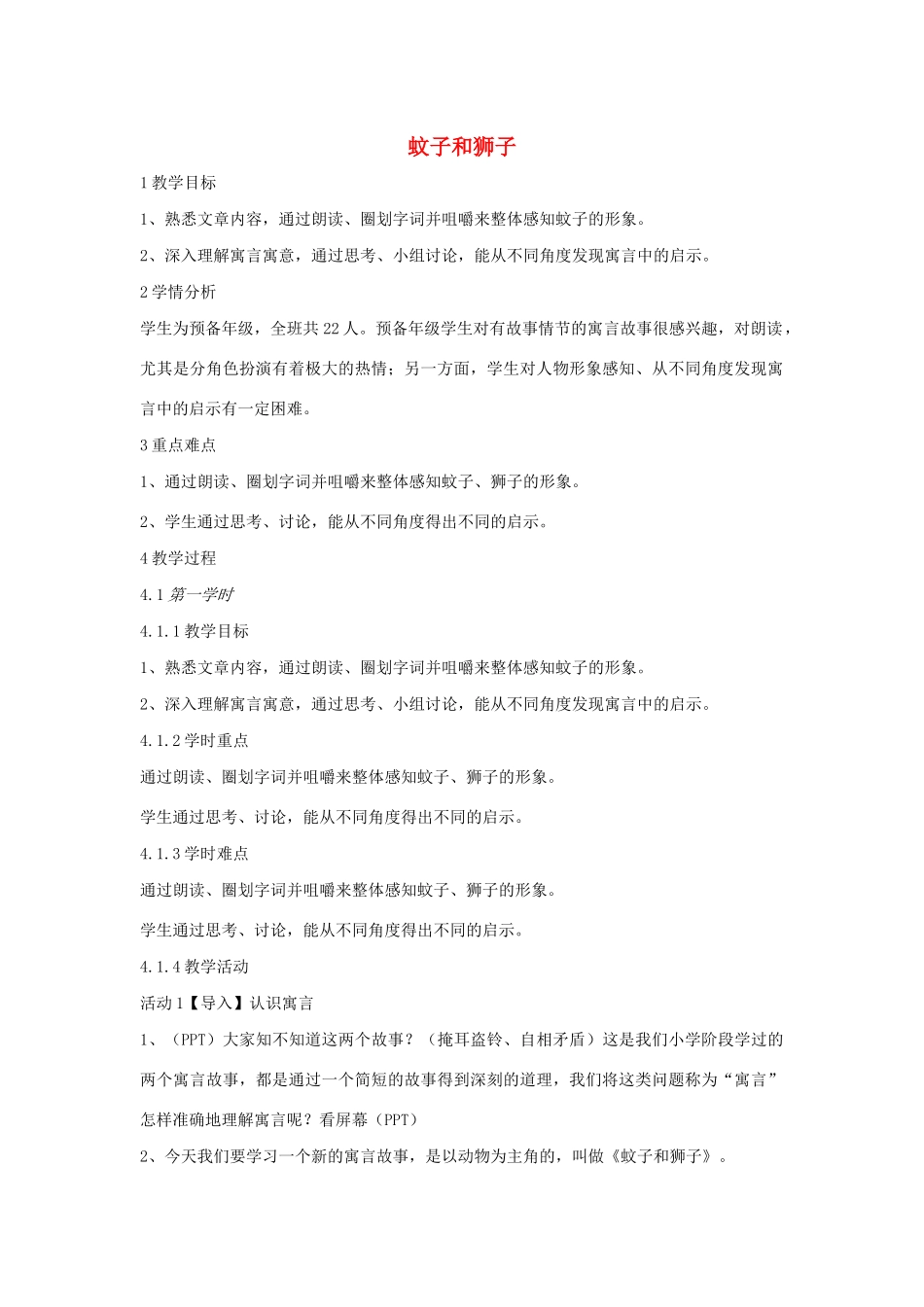 蚊子和狮子

1 教学目标

1、熟悉文章内容，通过朗读、圈划字词并咀嚼来整体感知蚊子的形象。

2、深入理解寓言寓意，通过思考、小组讨论，能从不同角度发现寓言中的启示。

2 学情分析

学生为预备年级，全班共 22 人。预备年级学生对有故事情节的寓言故事很感兴趣，对朗读，尤其是分角色扮演有着极大的热情；另一方面，学生对人物形象感知、从不同角度发现寓言中的启示有一定困难。

3 重点难点

1、通过朗读、圈划字词并咀嚼来整体感知蚊子、狮子的形象。

2、学生通过思考、讨论，能从不同角度得出不同的启示。

4 教学过程

4.1 第一学时

4.1.1 教学目标

1、熟悉文章内容，通过朗读、圈划字词并咀嚼来整体感知蚊子的形象。

2、深入理解寓言寓意，通过思考、小组讨论，能从不同角度发现寓言中的启示。

4.1.2 学时重点

通过朗读、圈划字词并咀嚼来整体感知蚊子、狮子的形象。

学生通过思考、讨论，能从不同角度得出不同的启示。

4.1.3 学时难点

通过朗读、圈划字词并咀嚼来整体感知蚊子、狮子的形象。

学生通过思考、讨论，能从不同角度得出不同的启示。

4.1.4 教学活动

活动 1【导入】认识寓言

1、（PPT）大家知不知道这两个故事？（掩耳盗铃、自相矛盾）这是我们小学阶段学过的两个寓言故事，都是通过一个简短的故事得到深刻的道理，我们将这类问题称为“寓言”怎样准确地理解寓言呢？看屏幕（PPT）

2、今天我们要学习一个新的寓言故事，是以动物为主角的，叫做《蚊子和狮子》。